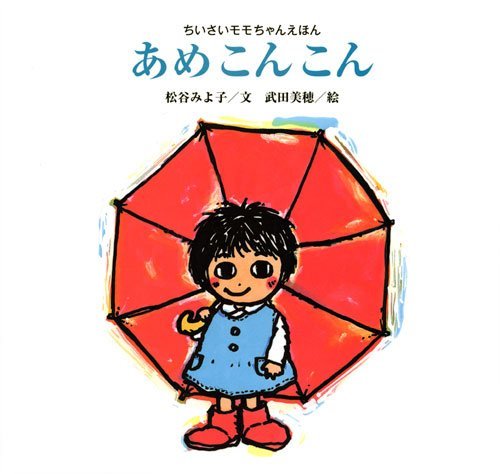 ちいさいモモちゃんえほん

あめこんこん

松谷みよ子／文　武田美穂／絵